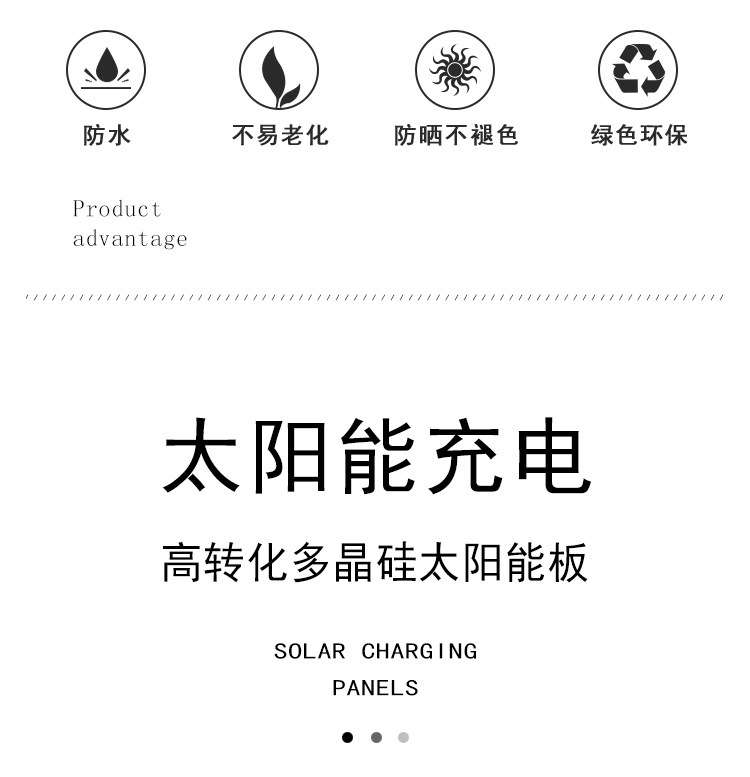 防水 不易老化 防晒不褪色 绿色环保

Product
advantage

太阳能充电

高转化多晶硅太阳能板

SOLAR CHARGING
PANELS